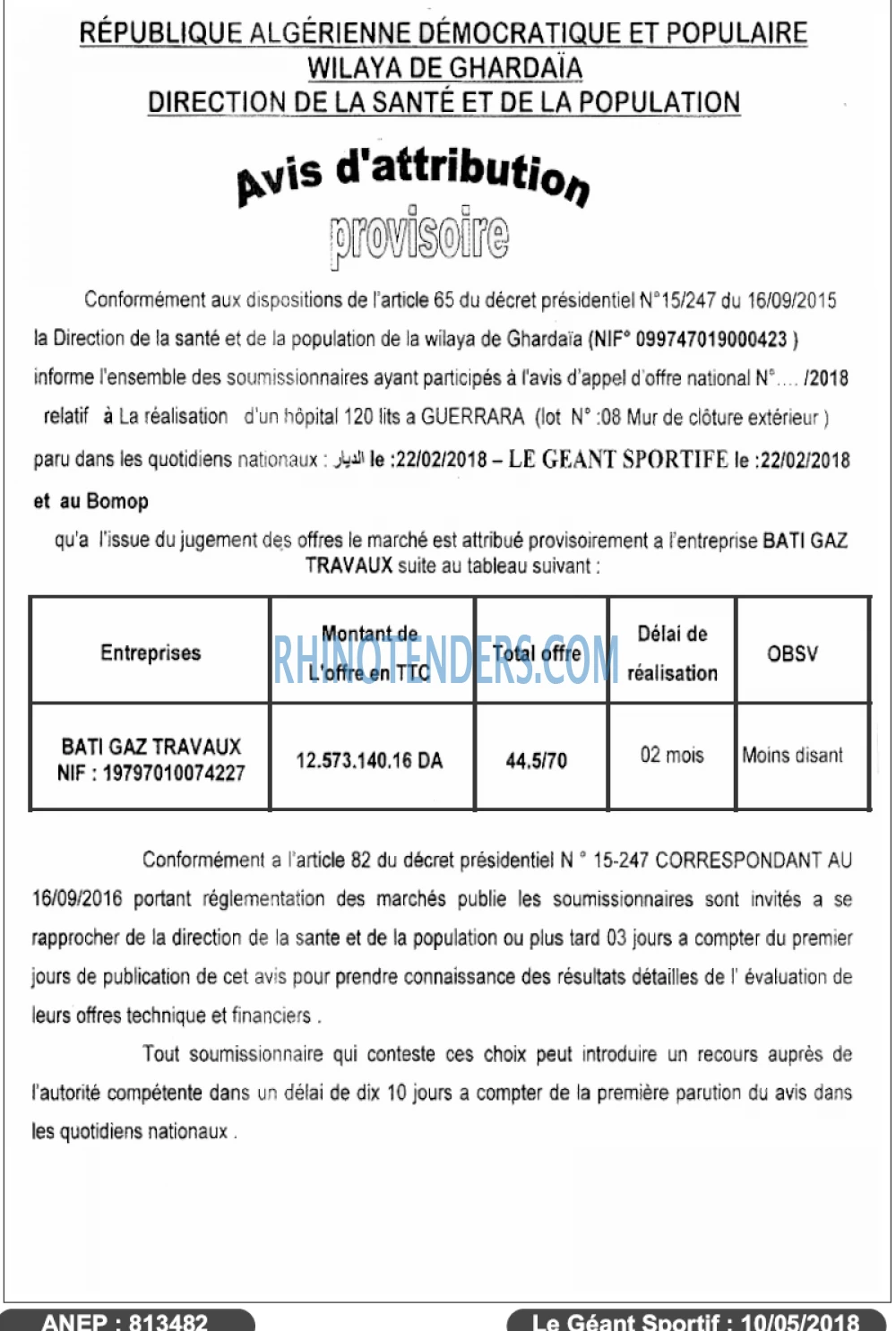 RÉPUBLIQUE ALGÉRIENNE DÉMOCRATIQUE ET POPULAIRE
WILAYA DE GHARDAÏA
DIRECTION DE LA SANTÉ ET DE LA POPULATION

Avis d'attribution
provisoire

Conformément aux dispositions de l'article 65 du décret présidentiel N°15/247 du 16/09/2015 la Direction de la santé et de la population de la wilaya de Ghardaïa (NIF° 099747019000423 ) informe l'ensemble des soumissionnaires ayant participés à l'avis d'appel d'offre national N°.... /2018 relatif à La réalisation d'un hôpital 120 lits a GUERRARA (lot N° :08 Mur de clôture extérieur ) paru dans les quotidiens nationaux : الديار le :22/02/2018 – LE GEANT SPORTIFE le :22/02/2018 et au Bomop

qu'a l'issue du jugement des offres le marché est attribué provisoirement a l'entreprise BATI GAZ TRAVAUX suite au tableau suivant :

| Entreprises | Montant de L'offre en TTC | Total offre | Délai de réalisation | OBSV |
|---|---|---|---|---|
| BATI GAZ TRAVAUX NIF : 19797010074227 | 12.573.140.16 DA | 44.5/70 | 02 mois | Moins disant |

Conformément a l'article 82 du décret présidentiel N ° 15-247 CORRESPONDANT AU 16/09/2016 portant réglementation des marchés publie les soumissionnaires sont invités a se rapprocher de la direction de la sante et de la population ou plus tard 03 jours a compter du premier jours de publication de cet avis pour prendre connaissance des résultats détailles de l' évaluation de leurs offres technique et financiers .

Tout soumissionnaire qui conteste ces choix peut introduire un recours auprès de l'autorité compétente dans un délai de dix 10 jours a compter de la première parution du avis dans les quotidiens nationaux .

ANEP : 813482
Le Géant Sportif : 10/05/2018

RHINOTENDERS.COM